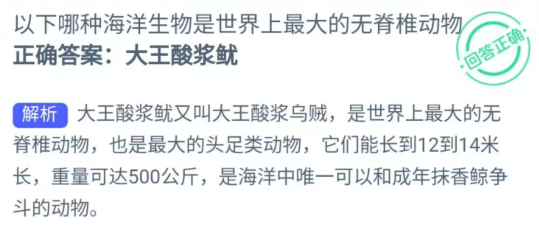 以下哪种海洋生物是世界上最大的无脊椎动物
正确答案：大王酸浆鱿

回答正确

解析 大王酸浆鱿又叫大王酸浆乌贼，是世界上最大的无脊椎动物，也是最大的头足类动物，它们能长到12到14米长，重量可达500公斤，是海洋中唯一可以和成年抹香鲸争斗的动物。